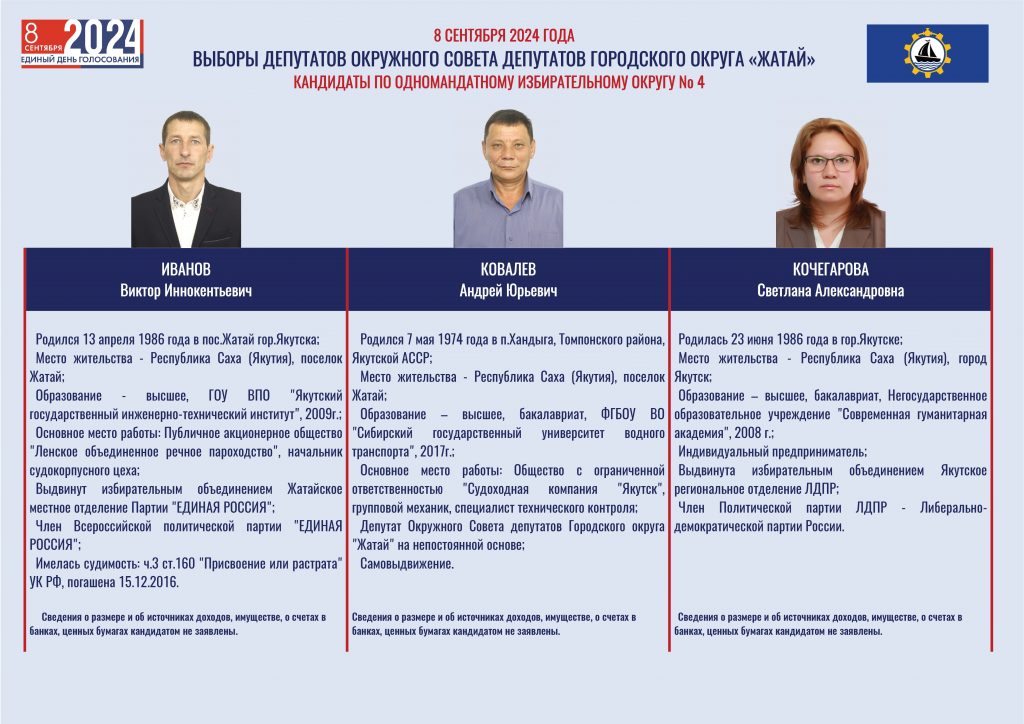 8 СЕНТЯБРЯ 2024
ЕДИНЫЙ ДЕНЬ ГОЛОСОВАНИЯ

8 СЕНТЯБРЯ 2024 ГОДА
ВЫБОРЫ ДЕПУТАТОВ ОКРУЖНОГО СОВЕТА ДЕПУТАТОВ ГОРОДСКОГО ОКРУГА «ЖАТАЙ»
КАНДИДАТЫ ПО ОДНОМАНДАТНОМУ ИЗБИРАТЕЛЬНОМУ ОКРУГУ № 4

ИВАНОВ
Виктор Иннокентьевич

Родился 13 апреля 1986 года в пос.Жатай гор.Якутска;
Место жительства - Республика Саха (Якутия), поселок Жатай;
Образование - высшее, ГОУ ВПО "Якутский государственный инженерно-технический институт", 2009г.;
Основное место работы: Публичное акционерное общество "Ленское объединенное речное пароходство", начальник судокорпусного цеха;
Выдвинут избирательным объединением Жатайское местное отделение Партии "ЕДИНАЯ РОССИЯ";
Член Всероссийской политической партии "ЕДИНАЯ РОССИЯ";
Имелась судимость: ч.3 ст.160 "Присвоение или растрата" УК РФ, погашена 15.12.2016.

Сведения о размере и об источниках доходов, имуществе, о счетах в банках, ценных бумагах кандидатом не заявлены.

КОВАЛЕВ
Андрей Юрьевич

Родился 7 мая 1974 года в п.Хандыга, Томпонского района, Якутской АССР;
Место жительства - Республика Саха (Якутия), поселок Жатай;
Образование – высшее, бакалавриат, ФГБОУ ВО "Сибирский государственный университет водного транспорта", 2017г.;
Основное место работы: Общество с ограниченной ответственностью "Судоходная компания "Якутск", групповой механик, специалист технического контроля;
Депутат Окружного Совета депутатов Городского округа "Жатай" на непостоянной основе;
Самовыдвижение.

Сведения о размере и об источниках доходов, имуществе, о счетах в банках, ценных бумагах кандидатом не заявлены.

КОЧЕГАРОВА
Светлана Александровна

Родилась 23 июня 1986 года в гор.Якутске;
Место жительства - Республика Саха (Якутия), город Якутск;
Образование – высшее, бакалавриат, Негосударственное образовательное учреждение "Современная гуманитарная академия", 2008 г.;
Индивидуальный предприниматель;
Выдвинута избирательным объединением Якутское региональное отделение ЛДПР;
Член Политической партии ЛДПР - Либерально-демократической партии России.

Сведения о размере и об источниках доходов, имуществе, о счетах в банках, ценных бумагах кандидатом не заявлены.